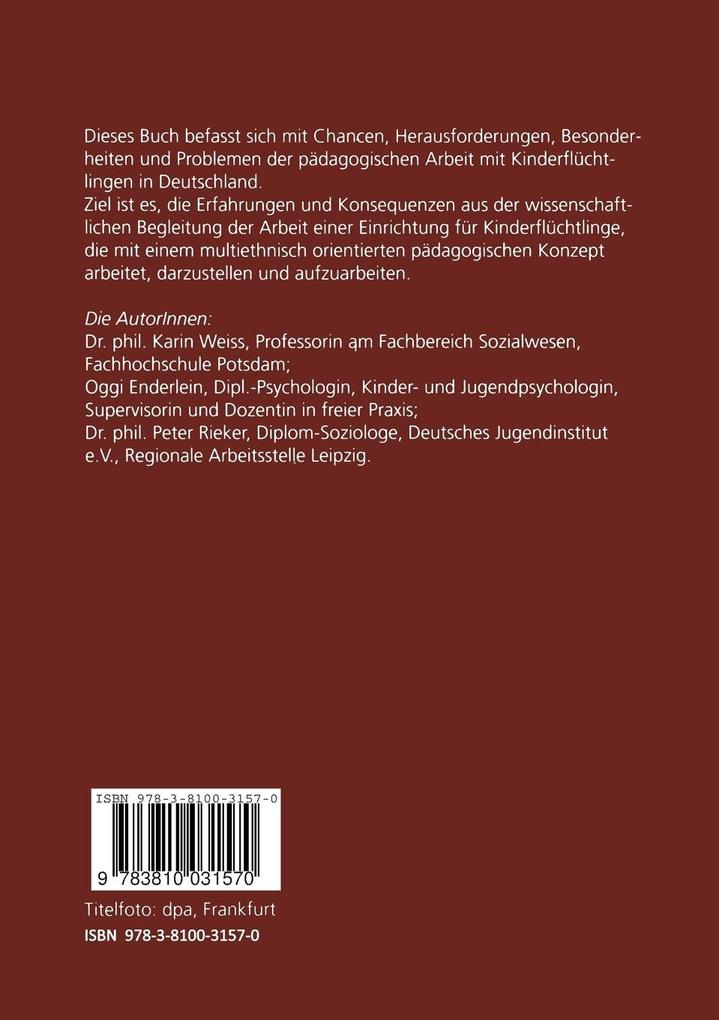 Dieses Buch befasst sich mit Chancen, Herausforderungen, Besonderheiten und Problemen der pädagogischen Arbeit mit Kinderflüchtlingen in Deutschland.
Ziel ist es, die Erfahrungen und Konsequenzen aus der wissenschaftlichen Begleitung der Arbeit einer Einrichtung für Kinderflüchtlinge, die mit einem multiethnisch orientierten pädagogischen Konzept arbeitet, darzustellen und aufzuarbeiten.

Die AutorInnen:
Dr. phil. Karin Weiss, Professorin am Fachbereich Sozialwesen, Fachhochschule Potsdam;
Oggi Enderlein, Dipl.-Psychologin, Kinder- und Jugendpsychologin, Supervisorin und Dozentin in freier Praxis;
Dr. phil. Peter Rieker, Diplom-Soziologe, Deutsches Jugendinstitut e.V., Regionale Arbeitsstelle Leipzig.

ISBN 978-3-8100-3157-0
9 783810 031570

Titelfoto: dpa, Frankfurt
ISBN 978-3-8100-3157-0